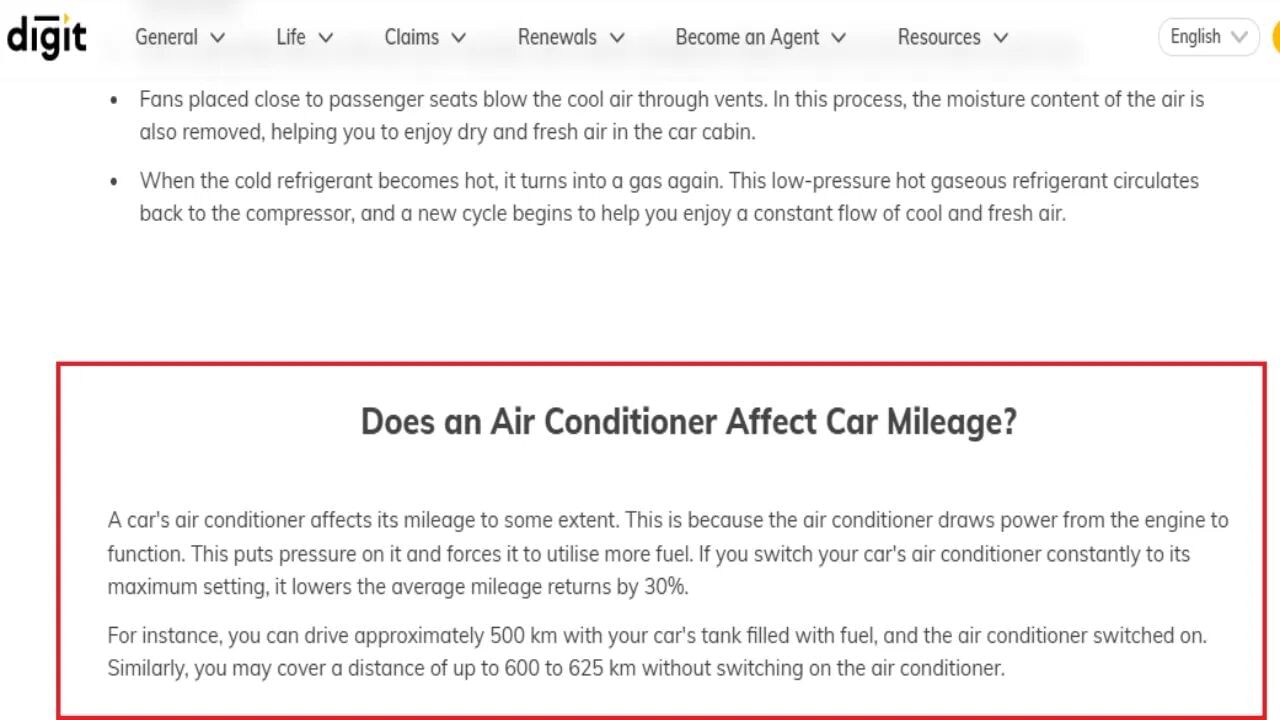 digit General Life Claims Renewals Become an Agent Resources English

• Fans placed close to passenger seats blow the cool air through vents. In this process, the moisture content of the air is also removed, helping you to enjoy dry and fresh air in the car cabin.

• When the cold refrigerant becomes hot, it turns into a gas again. This low-pressure hot gaseous refrigerant circulates back to the compressor, and a new cycle begins to help you enjoy a constant flow of cool and fresh air.

Does an Air Conditioner Affect Car Mileage?

A car's air conditioner affects its mileage to some extent. This is because the air conditioner draws power from the engine to function. This puts pressure on it and forces it to utilise more fuel. If you switch your car's air conditioner constantly to its maximum setting, it lowers the average mileage returns by 30%.

For instance, you can drive approximately 500 km with your car's tank filled with fuel, and the air conditioner switched on. Similarly, you may cover a distance of up to 600 to 625 km without switching on the air conditioner.